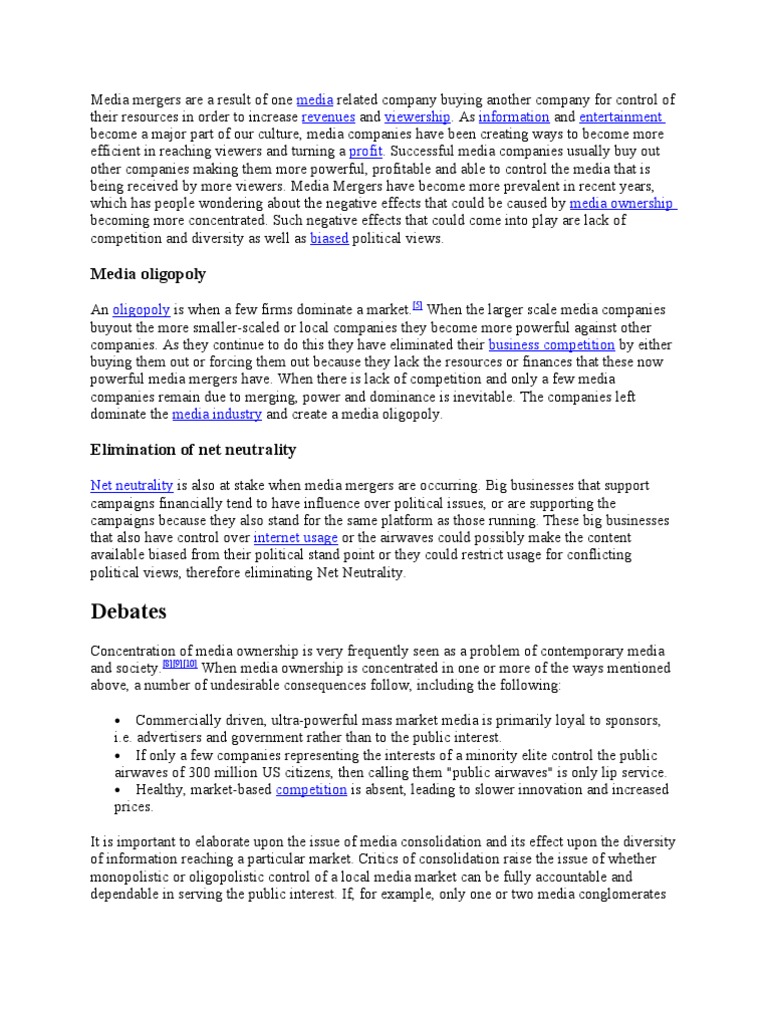 Media mergers are a result of one media related company buying another company for control of their resources in order to increase revenues and viewership. As information and entertainment become a major part of our culture, media companies have been creating ways to become more efficient in reaching viewers and turning a profit. Successful media companies usually buy out other companies making them more powerful, profitable and able to control the media that is being received by more viewers. Media Mergers have become more prevalent in recent years, which has people wondering about the negative effects that could be caused by media ownership becoming more concentrated. Such negative effects that could come into play are lack of competition and diversity as well as biased political views.

Media oligopoly

An oligopoly is when a few firms dominate a market.[5] When the larger scale media companies buyout the more smaller-scaled or local companies they become more powerful against other companies. As they continue to do this they have eliminated their business competition by either buying them out or forcing them out because they lack the resources or finances that these now powerful media mergers have. When there is lack of competition and only a few media companies remain due to merging, power and dominance is inevitable. The companies left dominate the media industry and create a media oligopoly.

Elimination of net neutrality

Net neutrality is also at stake when media mergers are occurring. Big businesses that support campaigns financially tend to have influence over political issues, or are supporting the campaigns because they also stand for the same platform as those running. These big businesses that also have control over internet usage or the airwaves could possibly make the content available biased from their political stand point or they could restrict usage for conflicting political views, therefore eliminating Net Neutrality.

Debates

Concentration of media ownership is very frequently seen as a problem of contemporary media and society.[8][9][10] When media ownership is concentrated in one or more of the ways mentioned above, a number of undesirable consequences follow, including the following:

• Commercially driven, ultra-powerful mass market media is primarily loyal to sponsors, i.e. advertisers and government rather than to the public interest.
• If only a few companies representing the interests of a minority elite control the public airwaves of 300 million US citizens, then calling them "public airwaves" is only lip service.
• Healthy, market-based competition is absent, leading to slower innovation and increased prices.

It is important to elaborate upon the issue of media consolidation and its effect upon the diversity of information reaching a particular market. Critics of consolidation raise the issue of whether monopolistic or oligopolistic control of a local media market can be fully accountable and dependable in serving the public interest. If, for example, only one or two media conglomerates